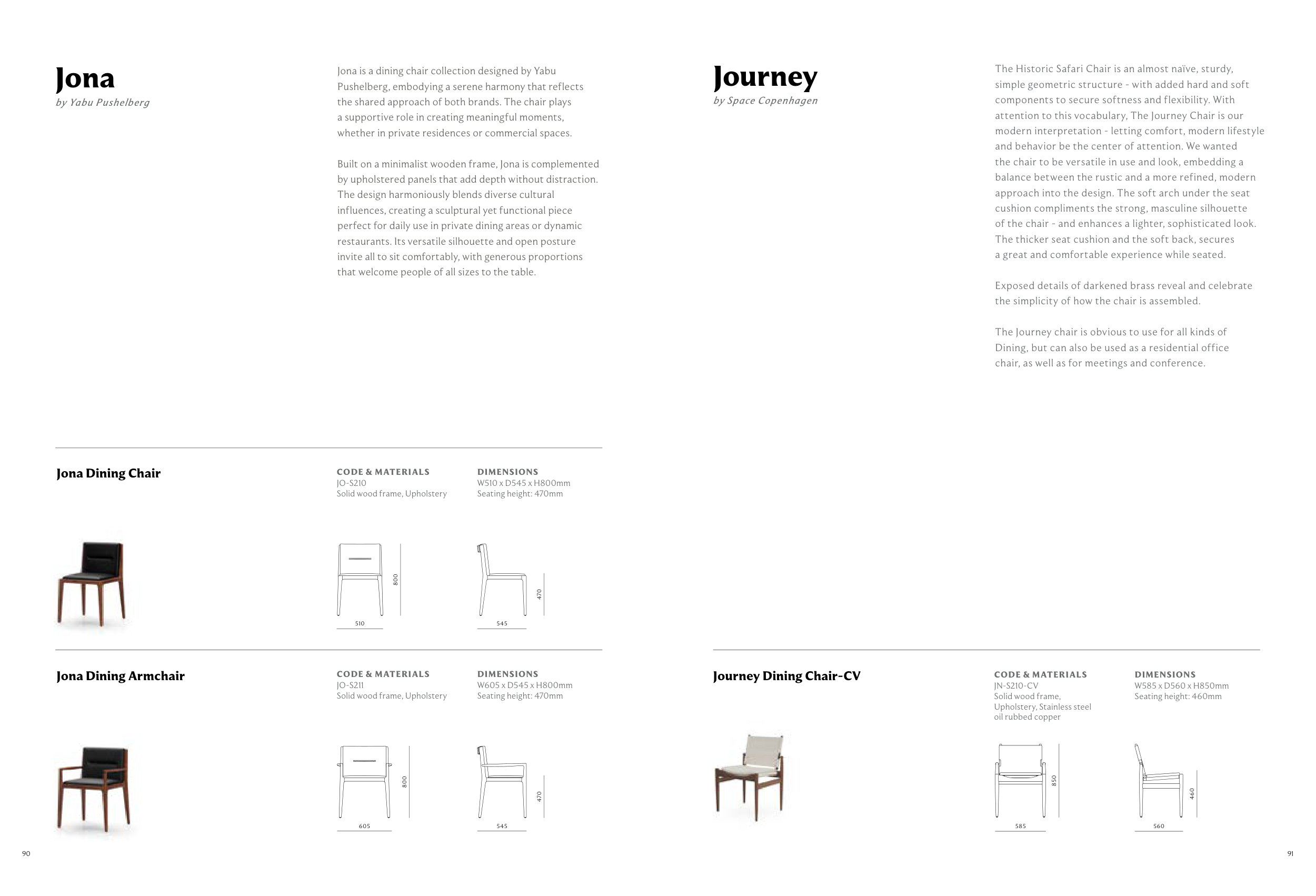 Jona
by Yabu Pushelberg

Jona is a dining chair collection designed by Yabu Pushelberg, embodying a serene harmony that reflects the shared approach of both brands. The chair plays a supportive role in creating meaningful moments, whether in private residences or commercial spaces.

Built on a minimalist wooden frame, Jona is complemented by upholstered panels that add depth without distraction. The design harmoniously blends diverse cultural influences, creating a sculptural yet functional piece perfect for daily use in private dining areas or dynamic restaurants. Its versatile silhouette and open posture invite all to sit comfortably, with generous proportions that welcome people of all sizes to the table.

Jona Dining Chair

CODE & MATERIALS
JO-S210
Solid wood frame, Upholstery

DIMENSIONS
W510 x D545 x H800mm
Seating height: 470mm

800
510
470
545

Jona Dining Armchair

CODE & MATERIALS
JO-S211
Solid wood frame, Upholstery

DIMENSIONS
W605 x D545 x H800mm
Seating height: 470mm

800
605
470
545

90

Journey
by Space Copenhagen

The Historic Safari Chair is an almost naïve, sturdy, simple geometric structure - with added hard and soft components to secure softness and flexibility. With attention to this vocabulary, The Journey Chair is our modern interpretation - letting comfort, modern lifestyle and behavior be the center of attention. We wanted the chair to be versatile in use and look, embedding a balance between the rustic and a more refined, modern approach into the design. The soft arch under the seat cushion compliments the strong, masculine silhouette of the chair - and enhances a lighter, sophisticated look. The thicker seat cushion and the soft back, secures a great and comfortable experience while seated.

Exposed details of darkened brass reveal and celebrate the simplicity of how the chair is assembled.

The Journey chair is obvious to use for all kinds of Dining, but can also be used as a residential office chair, as well as for meetings and conference.

Journey Dining Chair-CV

CODE & MATERIALS
JN-S210-CV
Solid wood frame, Upholstery, Stainless steel oil rubbed copper

DIMENSIONS
W585 x D560 x H850mm
Seating height: 460mm

850
585
460
560

91